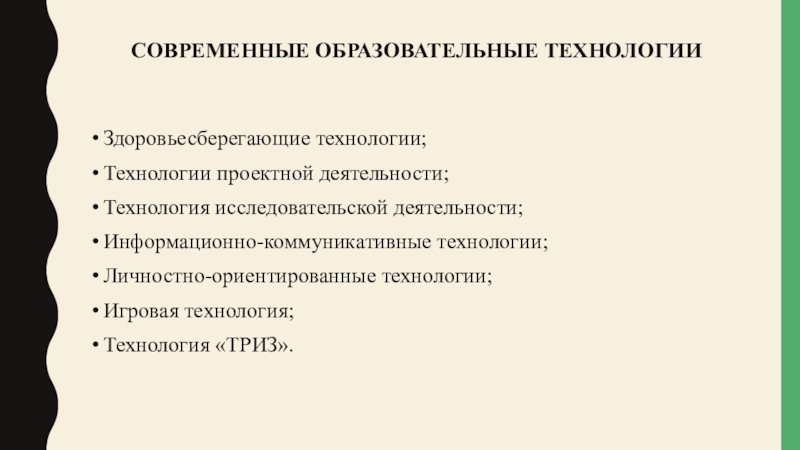 СОВРЕМЕННЫЕ ОБРАЗОВАТЕЛЬНЫЕ ТЕХНОЛОГИИ

• Здоровьесберегающие технологии;
• Технологии проектной деятельности;
• Технология исследовательской деятельности;
• Информационно-коммуникативные технологии;
• Личностно-ориентированные технологии;
• Игровая технология;
• Технология «ТРИЗ».